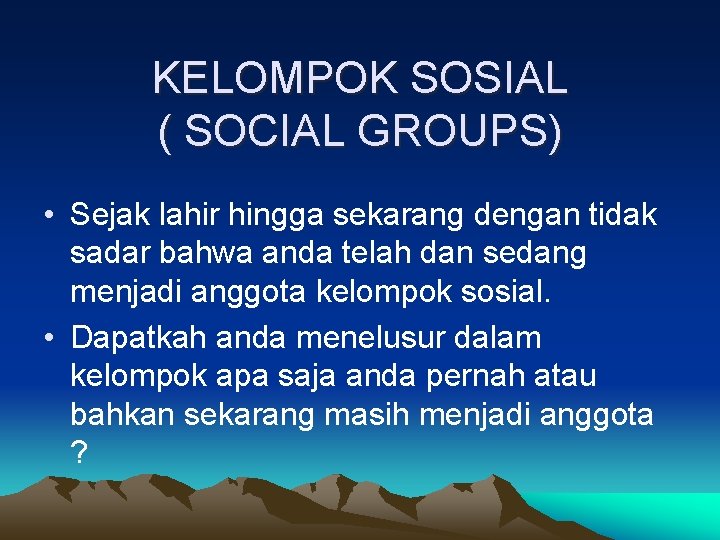 KELOMPOK SOSIAL
( SOCIAL GROUPS)

• Sejak lahir hingga sekarang dengan tidak sadar bahwa anda telah dan sedang menjadi anggota kelompok sosial.

• Dapatkah anda menelusur dalam kelompok apa saja anda pernah atau bahkan sekarang masih menjadi anggota ?